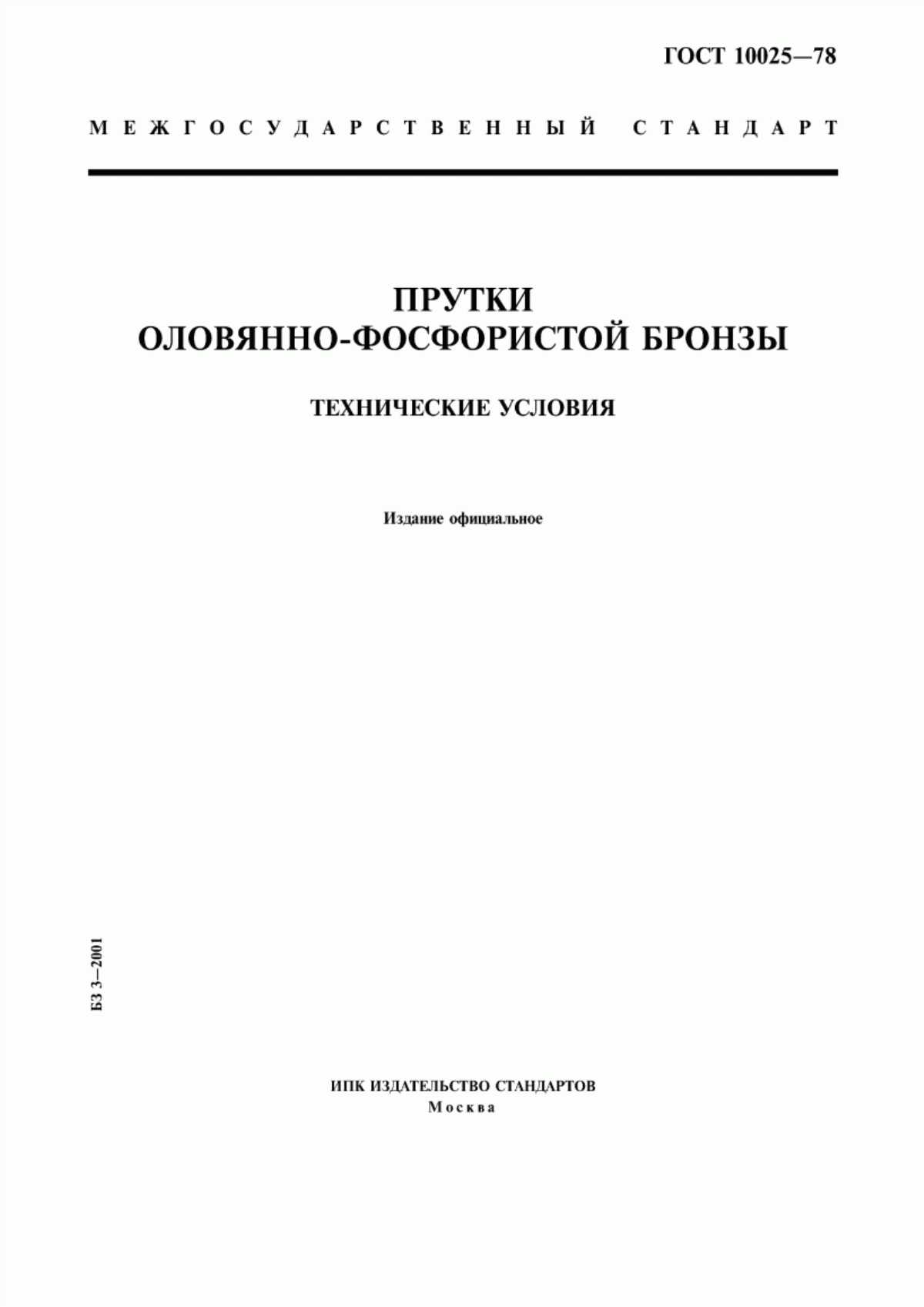 ГОСТ 10025—78

МЕЖГОСУДАРСТВЕННЫЙ СТАНДАРТ

ПРУТКИ
ОЛОВЯННО-ФОСФОРИСТОЙ БРОНЗЫ

ТЕХНИЧЕСКИЕ УСЛОВИЯ

Издание официальное

БЗ 3—2001

ИПК ИЗДАТЕЛЬСТВО СТАНДАРТОВ
Москва